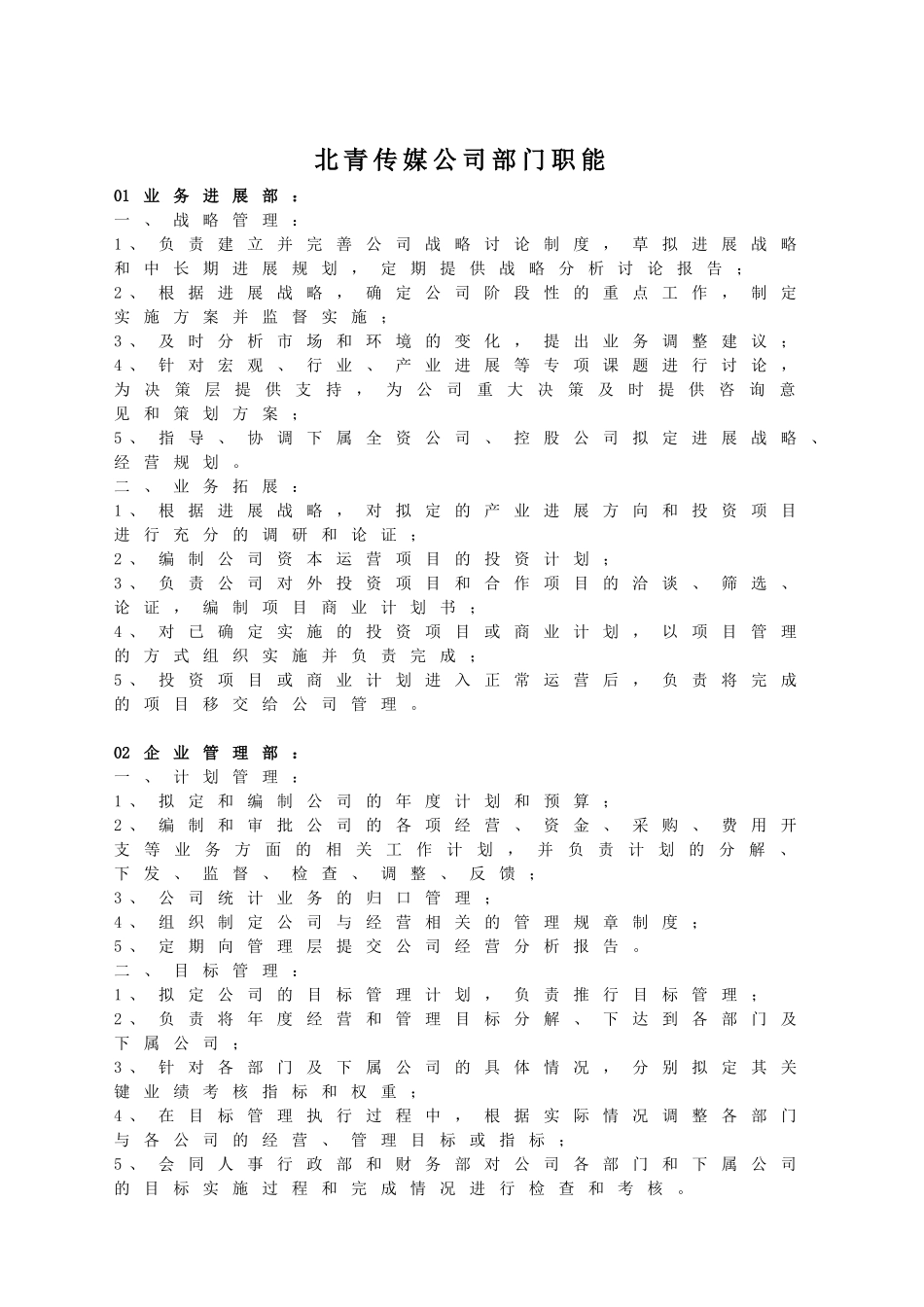 北青传媒公司部门职能

01 业务进展部：
一、战略管理：
1、负责建立并完善公司战略讨论制度，草拟进展战略和中长期进展规划，定期提供战略分析讨论报告；
2、根据进展战略，确定公司阶段性的重点工作，制定实施方案并监督实施；
3、及时分析市场和环境的变化，提出业务调整建议；
4、针对宏观、行业、产业进展等专项课题进行讨论，为决策层提供支持，为公司重大决策及时提供咨询意见和策划方案；
5、指导、协调下属全资公司、控股公司拟定进展战略、经营规划。
二、业务拓展：
1、根据进展战略，对拟定的产业进展方向和投资项目进行充分的调研和论证；
2、编制公司资本运营项目的投资计划；
3、负责公司对外投资项目和合作项目的洽谈、筛选、论证，编制项目商业计划书；
4、对已确定实施的投资项目或商业计划，以项目管理的方式组织实施并负责完成；
5、投资项目或商业计划进入正常运营后，负责将完成的项目移交给公司管理。

02 企业管理部：
一、计划管理：
1、拟定和编制公司的年度计划和预算；
2、编制和审批公司的各项经营、资金、采购、费用开支等业务方面的相关工作计划，并负责计划的分解、下发、监督、检查、调整、反馈；
3、公司统计业务的归口管理；
4、组织制定公司与经营相关的管理规章制度；
5、定期向管理层提交公司经营分析报告。
二、目标管理：
1、拟定公司的目标管理计划，负责推行目标管理；
2、负责将年度经营和管理目标分解、下达到各部门及下属公司；
3、针对各部门及下属公司的具体情况，分别拟定其关键业绩考核指标和权重；
4、在目标管理执行过程中，根据实际情况调整各部门与各公司的经营、管理目标或指标；
5、会同人事行政部和财务部对公司各部门和下属公司的目标实施过程和完成情况进行检查和考核。